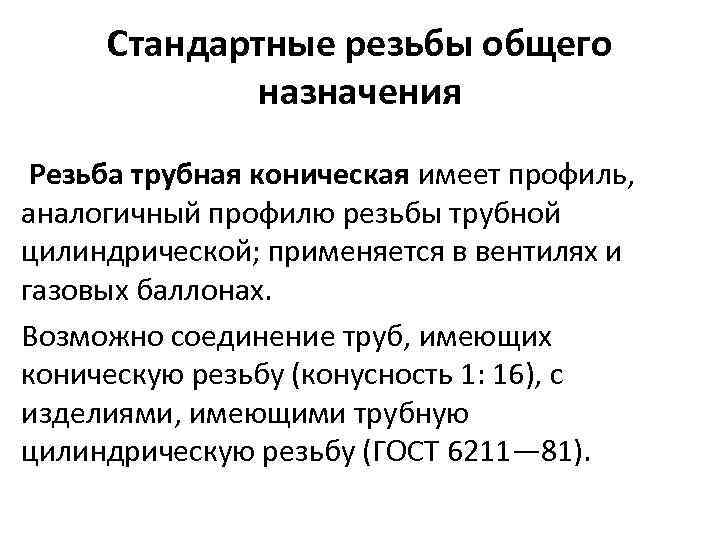 Стандартные резьбы общего назначения

Резьба трубная коническая имеет профиль, аналогичный профилю резьбы трубной цилиндрической; применяется в вентилях и газовых баллонах.

Возможно соединение труб, имеющих коническую резьбу (конусность 1: 16), с изделиями, имеющими трубную цилиндрическую резьбу (ГОСТ 6211—81).